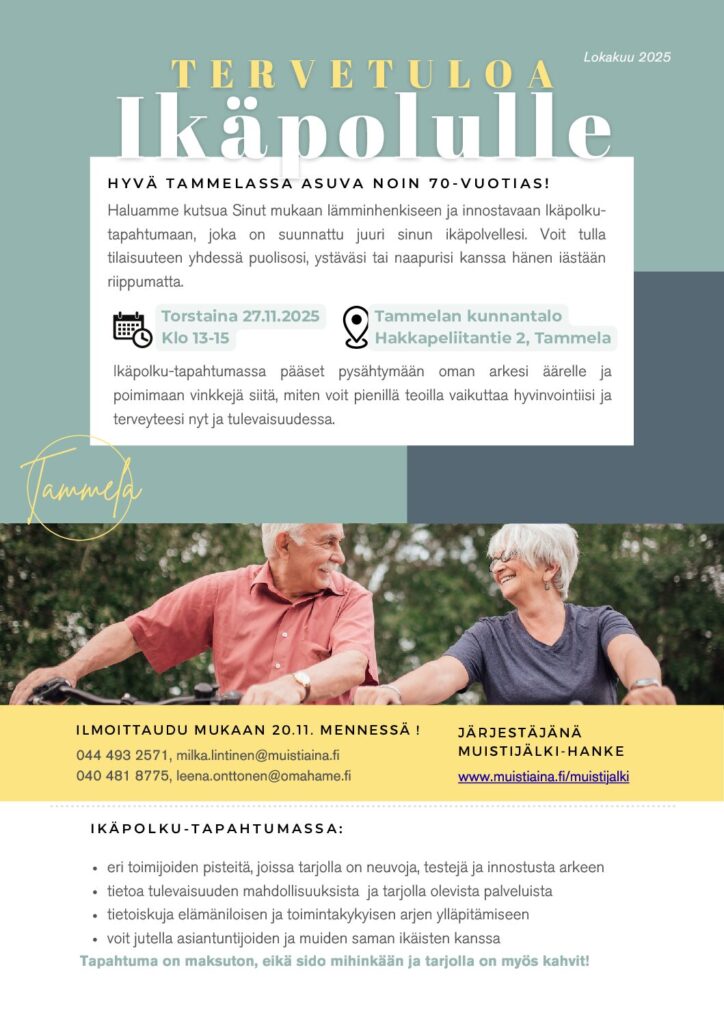 Lokakuu 2025

TERVETULOA

Ikäpolulle

HYVÄ TAMMELASSA ASUVA NOIN 70-VUOTIAS!

Haluamme kutsua Sinut mukaan lämminhenkiseen ja innostavaan Ikäpolku-tapahtumaan, joka on suunnattu juuri sinun ikäpolvellesi. Voit tulla tilaisuuteen yhdessä puolisosi, ystäväsi tai naapurisi kanssa hänen iästään riippumatta.

Torstaina 27.11.2025
Klo 13-15

Tammelan kunnantalo
Hakkapeliitantie 2, Tammela

Ikäpolku-tapahtumassa pääset pysähtymään oman arkesi äärelle ja poimimaan vinkkejä siitä, miten voit pienillä teoilla vaikuttaa hyvinvointiisi ja terveyteesi nyt ja tulevaisuudessa.

Tammela

ILMOITTAUDU MUKAAN 20.11. MENNESSÄ !
044 493 2571, milka.lintinen@muistiaina.fi
040 481 8775, leena.onttonen@omahame.fi

JÄRJESTÄJÄNÄ
MUISTIJÄLKI-HANKE
www.muistiaina.fi/muistijalki

IKÄPOLKU-TAPAHTUMASSA:

- eri toimijoiden pisteitä, joissa tarjolla on neuvoja, testejä ja innostusta arkeen
- tietoa tulevaisuuden mahdollisuuksista ja tarjolla olevista palveluista
- tietoiskuja elämäniloisen ja toimintakykyisen arjen ylläpitämiseen
- voit jutella asiantuntijoiden ja muiden saman ikäisten kanssa

Tapahtuma on maksuton, eikä sido mihinkään ja tarjolla on myös kahvit!